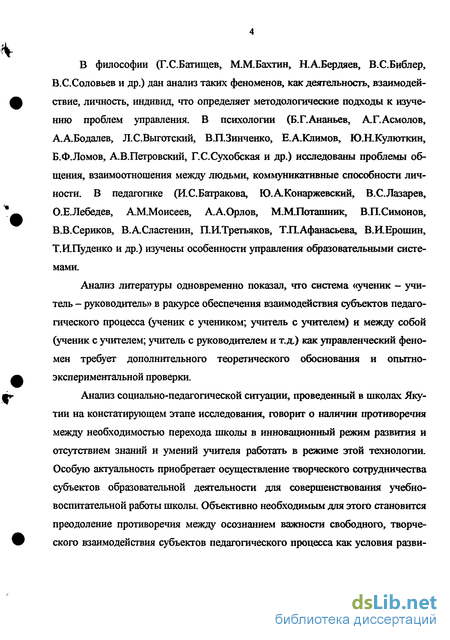 4

В философии (Г.С.Батищев, М.М.Бахтин, Н.А.Бердяев, В.С.Библер, В.С.Соловьев и др.) дан анализ таких феноменов, как деятельность, взаимодействие, личность, индивид, что определяет методологические подходы к изучению проблем управления. В психологии (Б.Г.Ананьев, А.Г.Асмолов, А.А.Бодалев, Л.С.Выготский, В.П.Зинченко, Е.А.Климов, Ю.Н.Кулюткин, Б.Ф.Ломов, А.В.Петровский, Г.С.Сухобская и др.) исследованы проблемы общения, взаимоотношения между людьми, коммуникативные способности личности. В педагогике (И.С.Батракова, Ю.А.Конаржевский, В.С.Лазарев, О.Е.Лебедев, А.М.Моисеев, А.А.Орлов, М.М.Поташник, В.П.Симонов, В.В.Сериков, В.А.Сластенин, П.И.Третьяков, Т.П.Афанасьева, В.И.Ерошин, Т.И.Пуденко и др.) изучены особенности управления образовательными системами.

Анализ литературы одновременно показал, что система «ученик – учитель – руководитель» в ракурсе обеспечения взаимодействия субъектов педагогического процесса (ученик с учеником; учитель с учителем) и между собой (ученик с учителем; учитель с руководителем и т.д.) как управленческий феномен требует дополнительного теоретического обоснования и опытно-экспериментальной проверки.

Анализ социально-педагогической ситуации, проведенный в школах Якутии на констатирующем этапе исследования, говорит о наличии противоречия между необходимостью перехода школы в инновационный режим развития и отсутствием знаний и умений учителя работать в режиме этой технологии. Особую актуальность приобретает осуществление творческого сотрудничества субъектов образовательной деятельности для совершенствования учебно-воспитательной работы школы. Объективно необходимым для этого становится преодоление противоречия между осознанием важности свободного, творческого взаимодействия субъектов педагогического процесса как условия разви-

dsLib.net
библиотека диссертаций